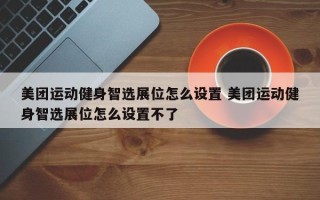 美团运动健身智选展位怎么设置 美团运动健身智选展位怎么设置不了